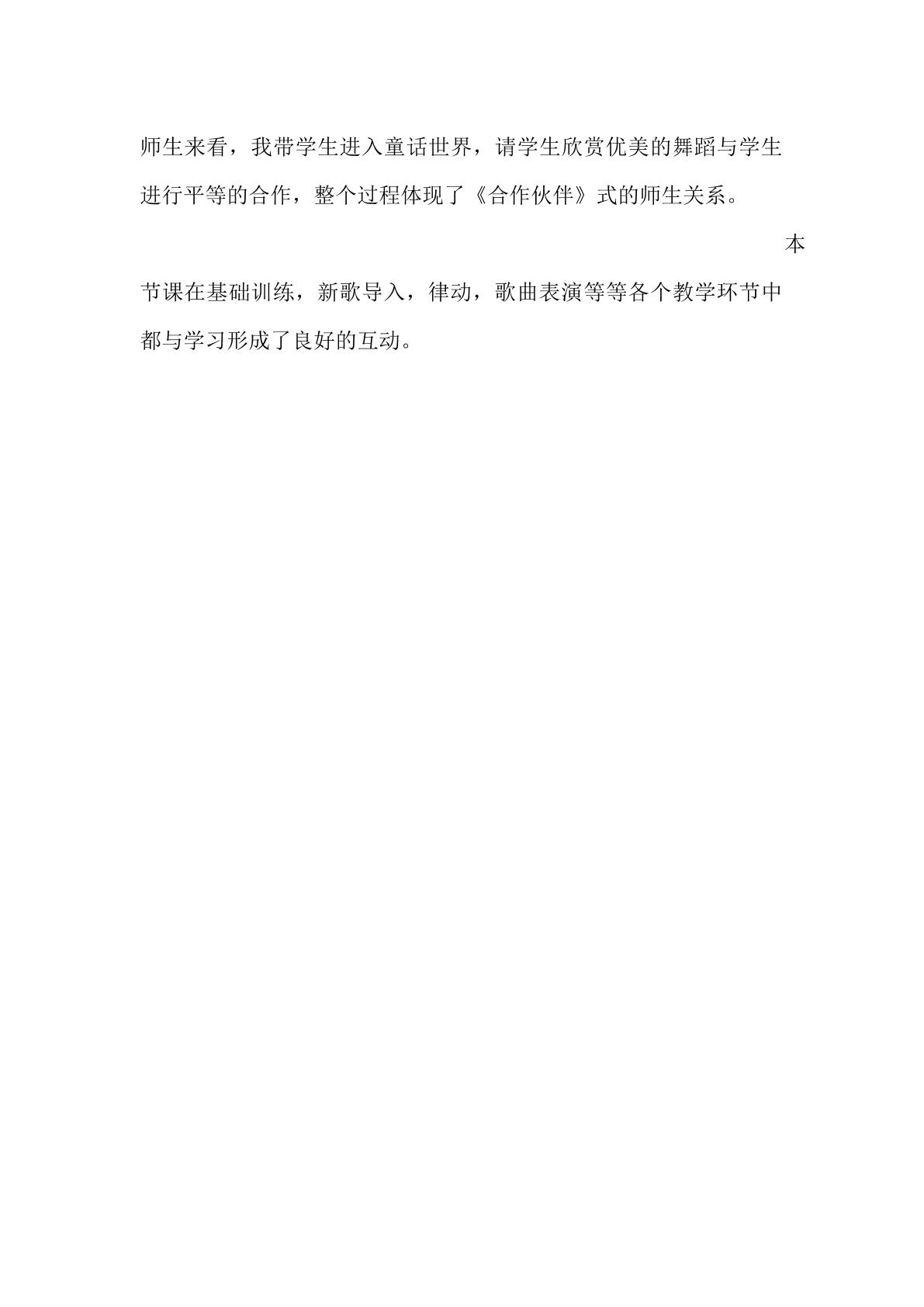 师生来看，我带学生进入童话世界，请学生欣赏优美的舞蹈与学生进行平等的合作，整个过程体现了《合作伙伴》式的师生关系。

本节课在基础训练，新歌导入，律动，歌曲表演等等各个教学环节中都与学习形成了良好的互动。